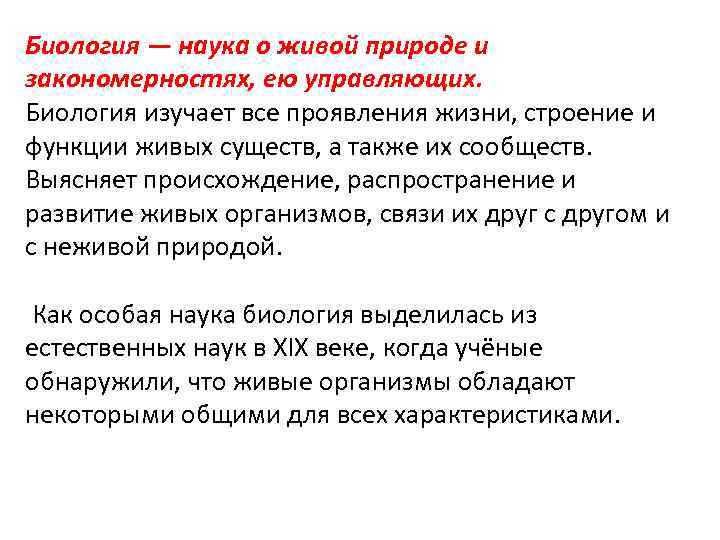 Биология — наука о живой природе и закономерностях, ею управляющих.
Биология изучает все проявления жизни, строение и функции живых существ, а также их сообществ. Выясняет происхождение, распространение и развитие живых организмов, связи их друг с другом и с неживой природой.

Как особая наука биология выделилась из естественных наук в XIX веке, когда учёные обнаружили, что живые организмы обладают некоторыми общими для всех характеристиками.